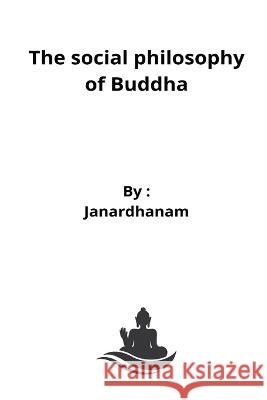 The social philosophy of Buddha

By :
Janardhanam

Kraina Książek